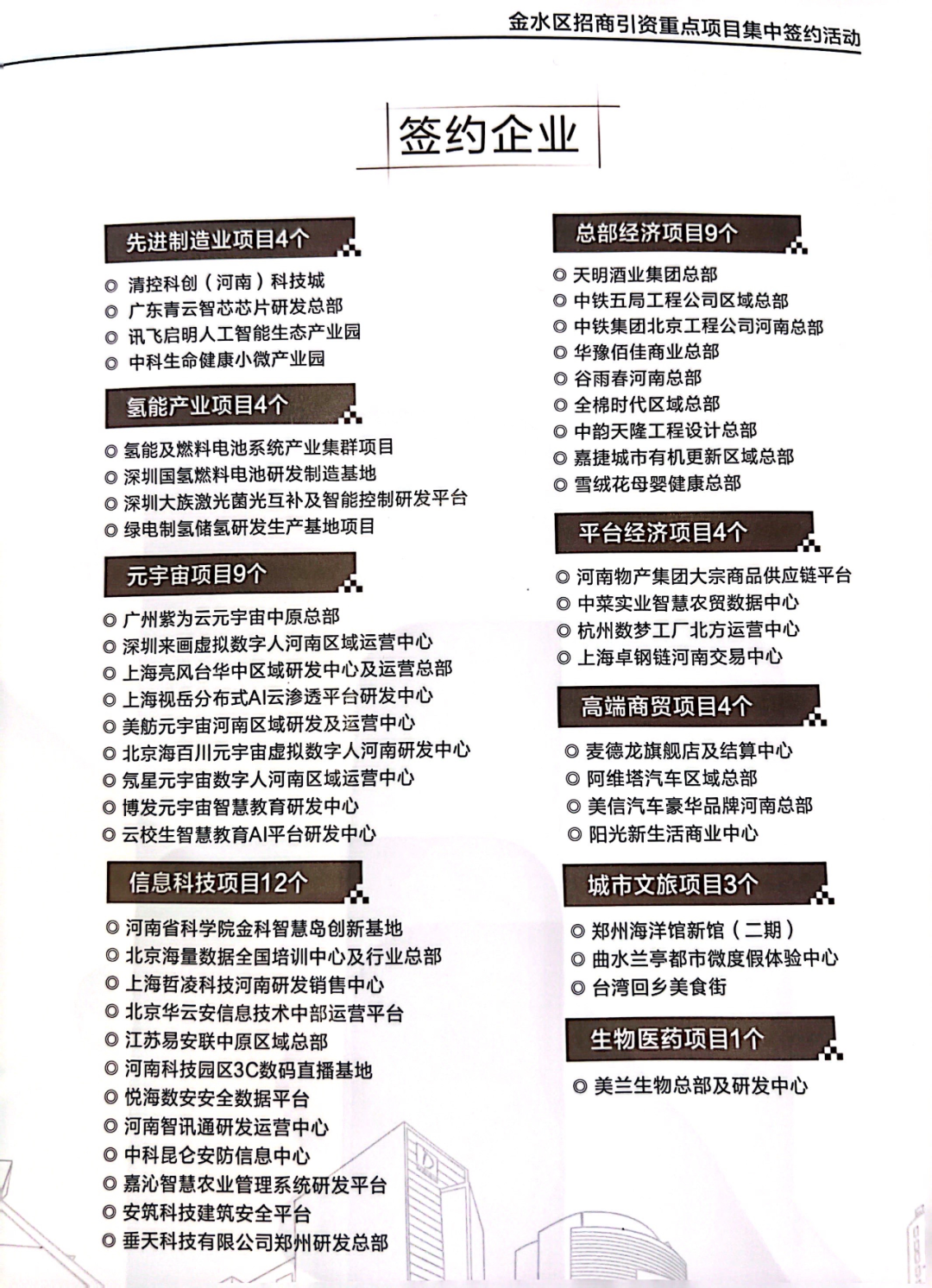 金水区招商引资重点项目集中签约活动

签约企业

先进制造业项目4个

◎ 清控科创（河南）科技城
◎ 广东青云智芯芯片研发总部
◎ 讯飞启明人工智能生态产业园
◎ 中科生命健康小微产业园

氢能产业项目4个

◎ 氢能及燃料电池系统产业集群项目
◎ 深圳国氢燃料电池研发制造基地
◎ 深圳大族激光菌光互补及智能控制研发平台
◎ 绿电制氢储氢研发生产基地项目

元宇宙项目9个

◎ 广州紫为云元宇宙中原总部
◎ 深圳来画虚拟数字人河南区域运营中心
◎ 上海亮风台华中区域研发中心及运营总部
◎ 上海视岳分布式AI云渗透平台研发中心
◎ 美舫元宇宙河南区域研发及运营中心
◎ 北京海百川元宇宙虚拟数字人河南研发中心
◎ 氖星元宇宙数字人河南区域运营中心
◎ 博发元宇宙智慧教育研发中心
◎ 云校生智慧教育AI平台研发中心

信息科技项目12个

◎ 河南省科学院金科智慧岛创新基地
◎ 北京海量数据全国培训中心及行业总部
◎ 上海哲凌科技河南研发销售中心
◎ 北京华云安信息技术中部运营平台
◎ 江苏易安联中原区域总部
◎ 河南科技园区3C数码直播基地
◎ 悦海数安安全数据平台
◎ 河南智讯通研发运营中心
◎ 中科昆仑安防信息中心
◎ 嘉沁智慧农业管理系统研发平台
◎ 安筑科技建筑安全平台
◎ 垂天科技有限公司郑州研发总部

总部经济项目9个

◎ 天明酒业集团总部
◎ 中铁五局工程公司区域总部
◎ 中铁集团北京工程公司河南总部
◎ 华豫佰佳商业总部
◎ 谷雨春河南总部
◎ 全棉时代区域总部
◎ 中韵天隆工程设计总部
◎ 嘉捷城市有机更新区域总部
◎ 雪绒花母婴健康总部

平台经济项目4个

◎ 河南物产集团大宗商品供应链平台
◎ 中菜实业智慧农贸数据中心
◎ 杭州数梦工厂北方运营中心
◎ 上海卓钢链河南交易中心

高端商贸项目4个

◎ 麦德龙旗舰店及结算中心
◎ 阿维塔汽车区域总部
◎ 美信汽车豪华品牌河南总部
◎ 阳光新生活商业中心

城市文旅项目3个

◎ 郑州海洋馆新馆（二期）
◎ 曲水兰亭都市微度假体验中心
◎ 台湾回乡美食街

生物医药项目1个

◎ 美兰生物总部及研发中心